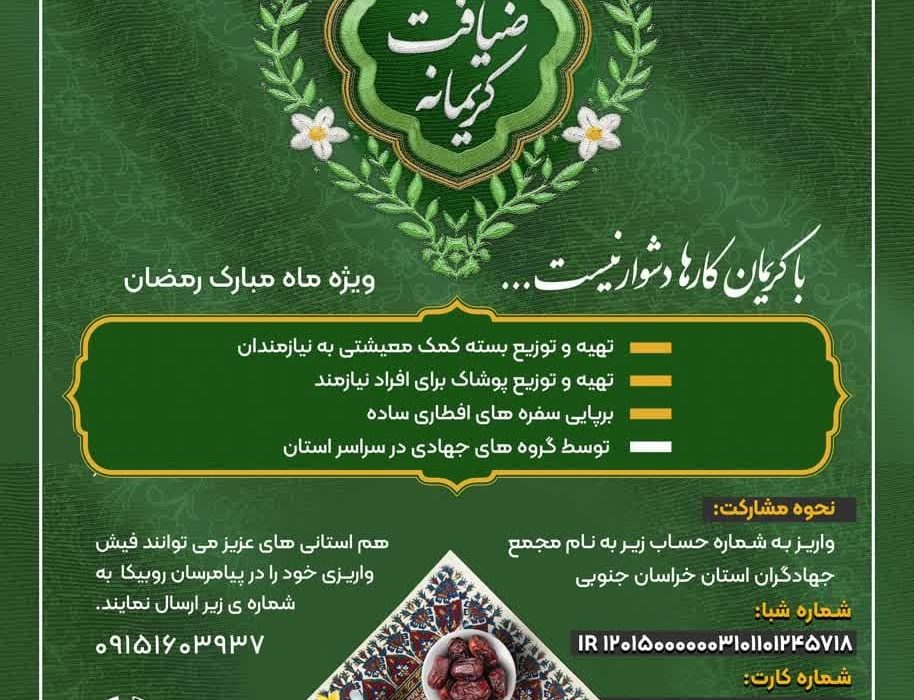 ضیافت کریمانه

با کریمان کارها دشوار نیست...

ویژه ماه مبارک رمضان

تهیه و توزیع بسته کمک معیشتی به نیازمندان
تهیه و توزیع پوشاک برای افراد نیازمند
برپایی سفره های افطاری ساده
توسط گروه های جهادی در سراسر استان

نحوه مشارکت:
واریز به شماره حساب زیر به نام مجمع جهادگران استان خراسان جنوبی

شماره شبا:
IR ۱۲۰۱۵۰۰۰۰۰۰۳۱۰۱۱۰۱۲۴۵۷۱۸

شماره کارت:

هم استانی های عزیز می توانند فیش واریزی خود را در پیامرسان روبیکا به شماره ی زیر ارسال نمایند.

۰۹۱۵۱۶۰۳۹۳۷